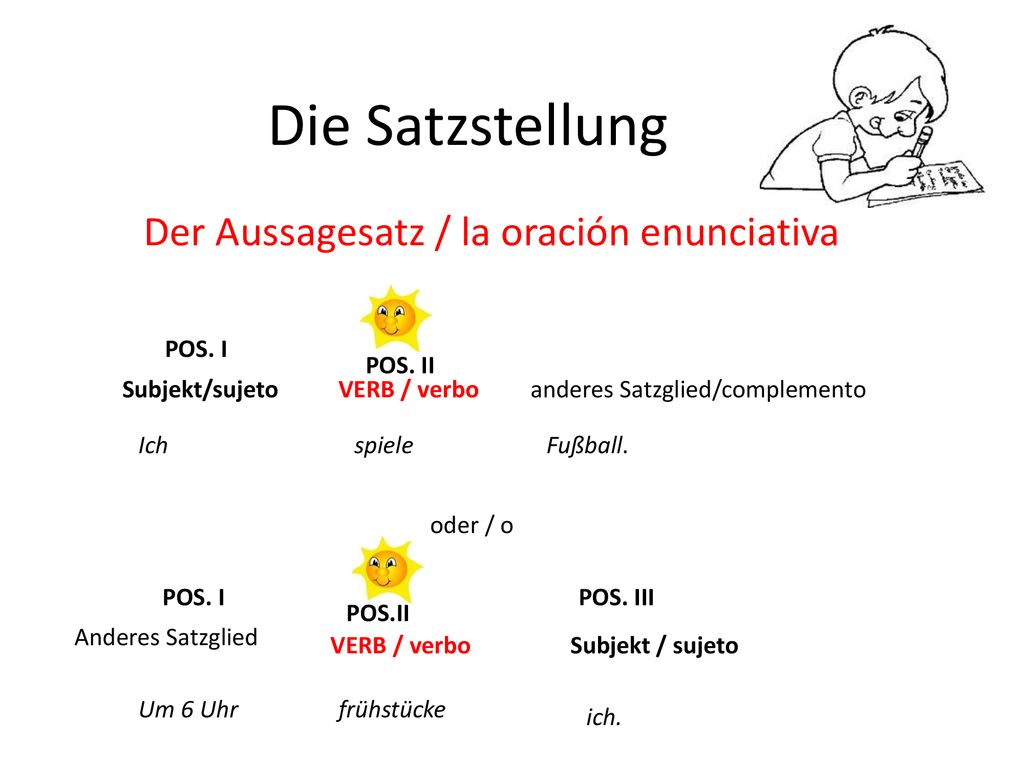 Die Satzstellung

Der Aussagesatz / la oración enunciativa

POS. I

POS. II

Subjekt/sujeto VERB / verbo anderes Satzglied/complemento

Ich spiele Fußball.

oder / o

POS. I

POS.II

POS. III

Anderes Satzglied VERB / verbo Subjekt / sujeto

Um 6 Uhr frühstücke ich.